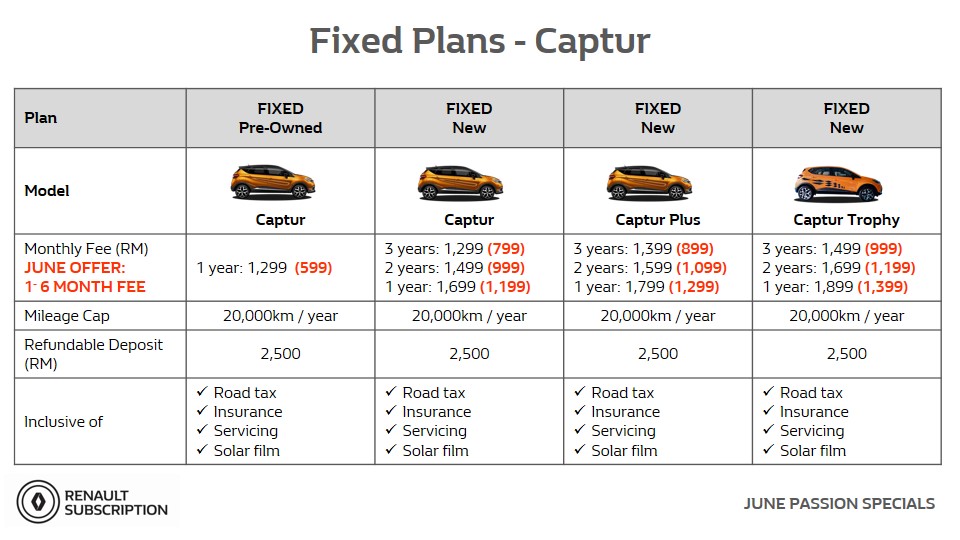 Fixed Plans - Captur

| Plan | FIXED Pre-Owned | FIXED New | FIXED New | FIXED New |
|---|---|---|---|---|
| Model | Captur | Captur | Captur Plus | Captur Trophy |
| Monthly Fee (RM) JUNE OFFER: 1- 6 MONTH FEE | 1 year: 1,299 (599) | 3 years: 1,299 (799) 2 years: 1,499 (999) 1 year: 1,699 (1,199) | 3 years: 1,399 (899) 2 years: 1,599 (1,099) 1 year: 1,799 (1,299) | 3 years: 1,499 (999) 2 years: 1,699 (1,199) 1 year: 1,899 (1,399) |
| Mileage Cap | 20,000km / year | 20,000km / year | 20,000km / year | 20,000km / year |
| Refundable Deposit (RM) | 2,500 | 2,500 | 2,500 | 2,500 |
| Inclusive of | ✓ Road tax ✓ Insurance ✓ Servicing ✓ Solar film | ✓ Road tax ✓ Insurance ✓ Servicing ✓ Solar film | ✓ Road tax ✓ Insurance ✓ Servicing ✓ Solar film | ✓ Road tax ✓ Insurance ✓ Servicing ✓ Solar film |

RENAULT SUBSCRIPTION

JUNE PASSION SPECIALS